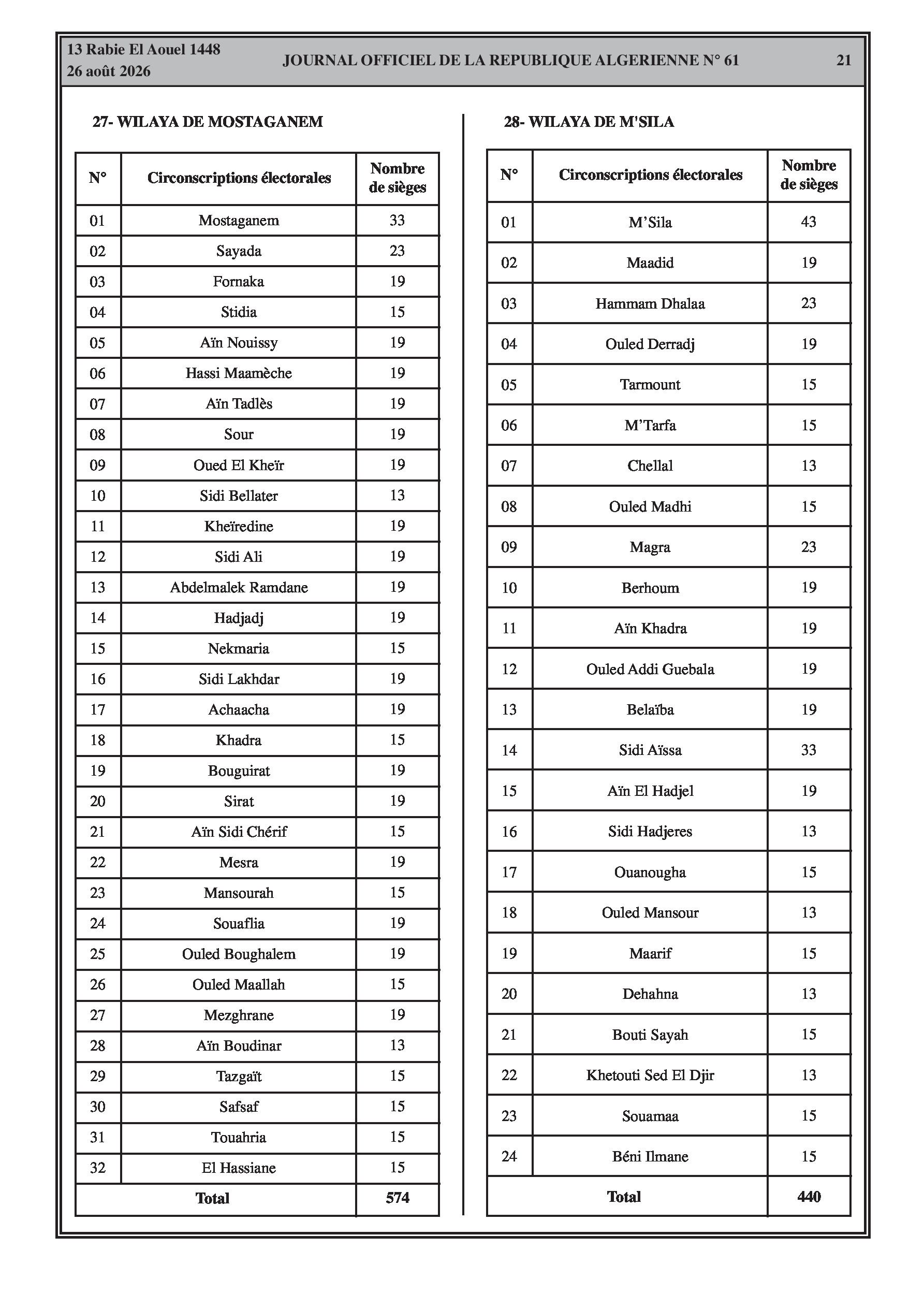 13 Rabie El Aouel 1448
26 août 2026

JOURNAL OFFICIEL DE LA REPUBLIQUE ALGERIENNE N° 61

21

27- WILAYA DE MOSTAGANEM

| N° | Circonscriptions électorales | Nombre de sièges |
|---|---|---|
| 01 | Mostaganem | 33 |
| 02 | Sayada | 23 |
| 03 | Fornaka | 19 |
| 04 | Stidia | 15 |
| 05 | Aïn Nouissy | 19 |
| 06 | Hassi Maamèche | 19 |
| 07 | Aïn Tadlès | 19 |
| 08 | Sour | 19 |
| 09 | Oued El Kheïr | 19 |
| 10 | Sidi Bellater | 13 |
| 11 | Kheïredine | 19 |
| 12 | Sidi Ali | 19 |
| 13 | Abdelmalek Ramdane | 19 |
| 14 | Hadjadj | 19 |
| 15 | Nekmaria | 15 |
| 16 | Sidi Lakhdar | 19 |
| 17 | Achaacha | 19 |
| 18 | Khadra | 15 |
| 19 | Bouguirat | 19 |
| 20 | Sirat | 19 |
| 21 | Aïn Sidi Chérif | 15 |
| 22 | Mesra | 19 |
| 23 | Mansourah | 15 |
| 24 | Souaflia | 19 |
| 25 | Ouled Boughalem | 19 |
| 26 | Ouled Maallah | 15 |
| 27 | Mezghrane | 19 |
| 28 | Aïn Boudinar | 13 |
| 29 | Tazgaït | 15 |
| 30 | Safsaf | 15 |
| 31 | Touahria | 15 |
| 32 | El Hassiane | 15 |
| Total | | 574 |

28- WILAYA DE M'SILA

| N° | Circonscriptions électorales | Nombre de sièges |
|---|---|---|
| 01 | M'Sila | 43 |
| 02 | Maadid | 19 |
| 03 | Hammam Dhalaa | 23 |
| 04 | Ouled Derradj | 19 |
| 05 | Tarmount | 15 |
| 06 | M'Tarfa | 15 |
| 07 | Chellal | 13 |
| 08 | Ouled Madhi | 15 |
| 09 | Magra | 23 |
| 10 | Berhoum | 19 |
| 11 | Aïn Khadra | 19 |
| 12 | Ouled Addi Guebala | 19 |
| 13 | Belaïba | 19 |
| 14 | Sidi Aïssa | 33 |
| 15 | Aïn El Hadjel | 19 |
| 16 | Sidi Hadjeres | 13 |
| 17 | Ouanougha | 15 |
| 18 | Ouled Mansour | 13 |
| 19 | Maarif | 15 |
| 20 | Dehahna | 13 |
| 21 | Bouti Sayah | 15 |
| 22 | Khetouti Sed El Djir | 13 |
| 23 | Souamaa | 15 |
| 24 | Béni Ilmane | 15 |
| Total | | 440 |